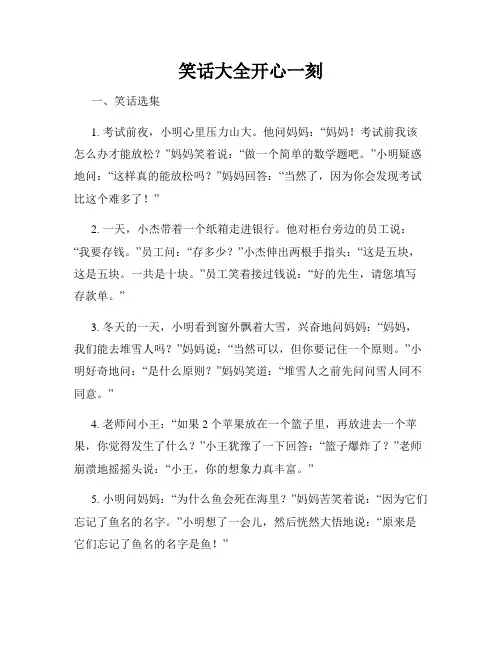 笑话大全开心一刻

一、笑话选集

1. 考试前夜，小明心里压力山大。他问妈妈：“妈妈！考试前我该怎么办才能放松？”妈妈笑着说：“做一个简单的数学题吧。”小明疑惑地问：“这样真的能放松吗？”妈妈回答：“当然了，因为你会发现考试比这个难多了！”

2. 一天，小杰带着一个纸箱走进银行。他对柜台旁边的员工说：“我要存钱。”员工问：“存多少？”小杰伸出两根手指头：“这是五块，这是五块。一共是十块。”员工笑着接过钱说：“好的先生，请您填写存款单。”

3. 冬天的一天，小明看到窗外飘着大雪，兴奋地问妈妈：“妈妈，我们能去堆雪人吗？”妈妈说：“当然可以，但你要记住一个原则。”小明好奇地问：“是什么原则？”妈妈笑道：“堆雪人之前先问问雪人同不同意。”

4. 老师问小王：“如果 2 个苹果放在一个篮子里，再放进去一个苹果，你觉得发生了什么？”小王犹豫了一下回答：“篮子爆炸了？”老师崩溃地摇摇头说：“小王，你的想象力真丰富。”

5. 小明问妈妈：“为什么鱼会死在海里？”妈妈苦笑着说：“因为它们忘记了鱼名的名字。”小明想了一会儿，然后恍然大悟地说：“原来是它们忘记了鱼名的名字是鱼！”